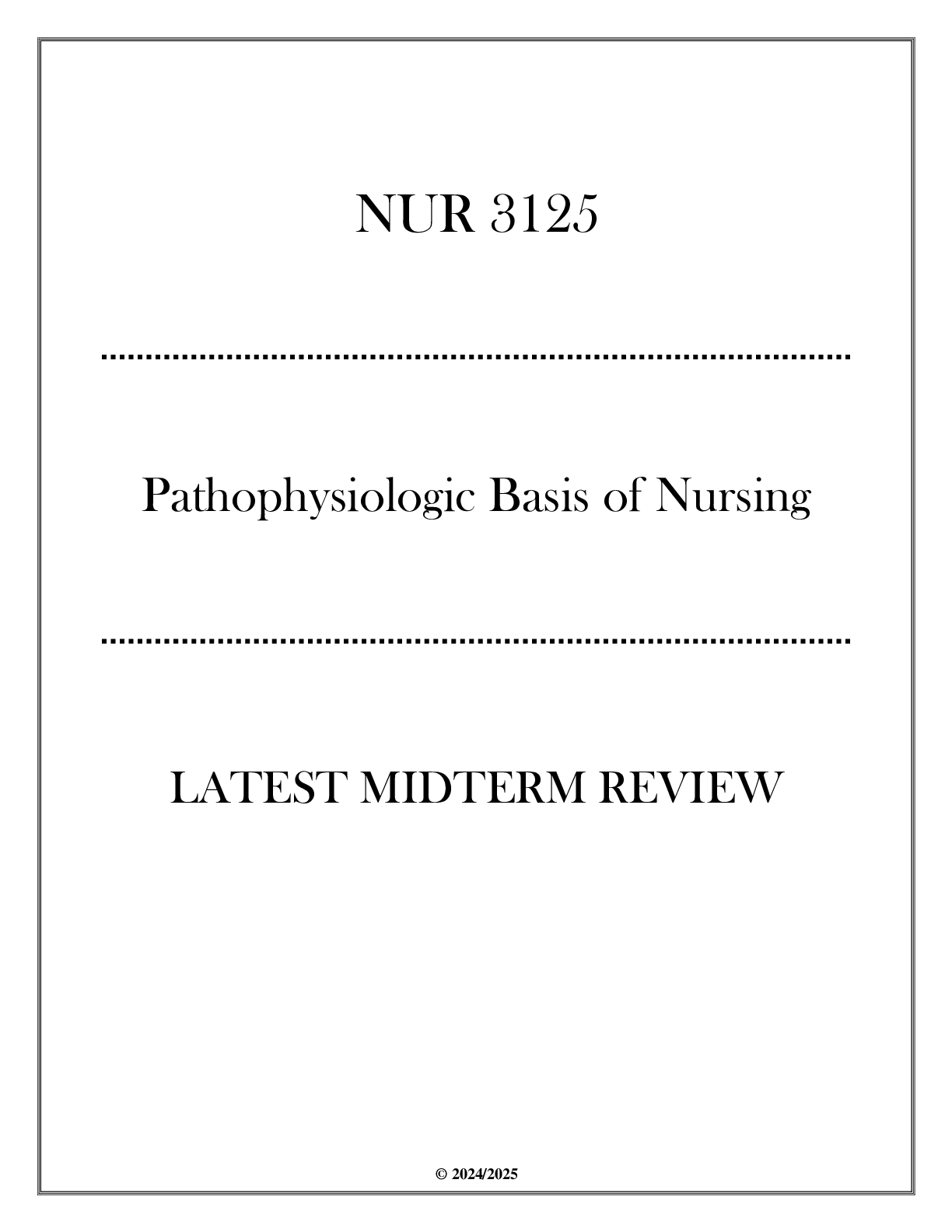 NUR 3125

Pathophysiologic Basis of Nursing

LATEST MIDTERM REVIEW

© 2024/2025